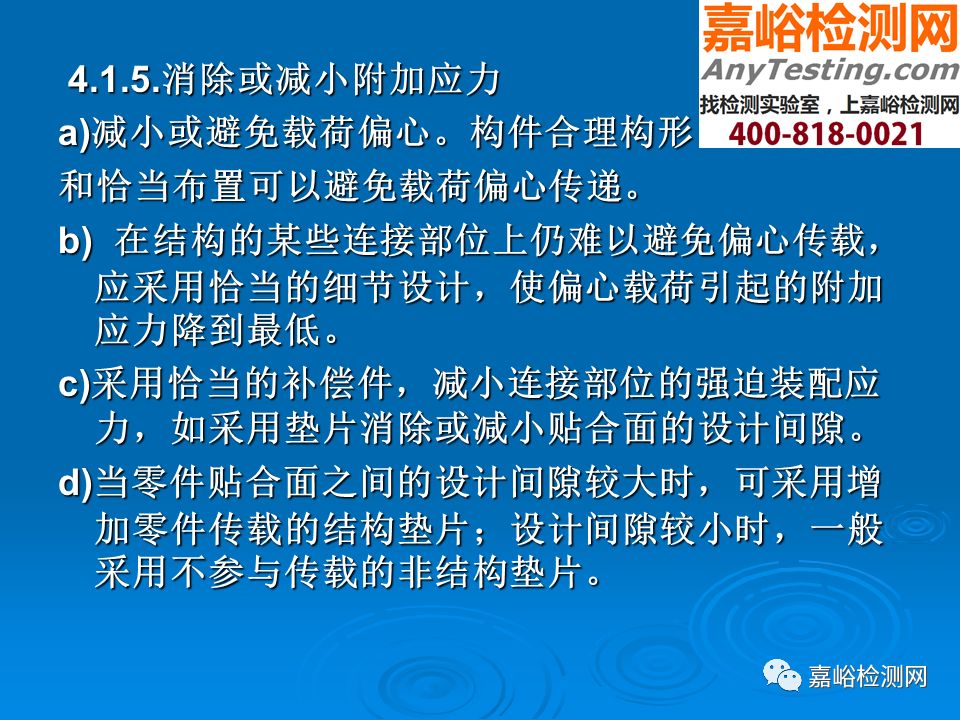 嘉峪检测网
AnyTesting.com
找检测实验室，上嘉峪检测网
400-818-0021

4.1.5.消除或减小附加应力

a)减小或避免载荷偏心。构件合理构形和恰当布置可以避免载荷偏心传递。

b) 在结构的某些连接部位上仍难以避免偏心传载，应采用恰当的细节设计，使偏心载荷引起的附加应力降到最低。

c)采用恰当的补偿件，减小连接部位的强迫装配应力，如采用垫片消除或减小贴合面的设计间隙。

d)当零件贴合面之间的设计间隙较大时，可采用增加零件传载的结构垫片；设计间隙较小时，一般采用不参与传载的非结构垫片。

嘉峪检测网